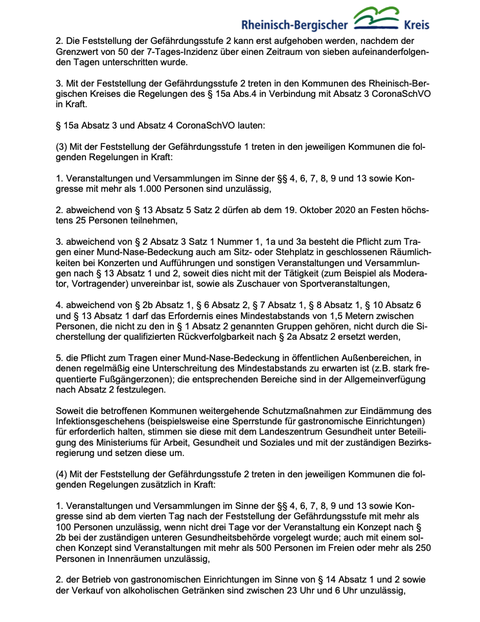 Rheinisch-Bergischer Kreis

2. Die Feststellung der Gefährdungsstufe 2 kann erst aufgehoben werden, nachdem der Grenzwert von 50 der 7-Tages-Inzidenz über einen Zeitraum von sieben aufeinanderfolgenden Tagen unterschritten wurde.

3. Mit der Feststellung der Gefährdungsstufe 2 treten in den Kommunen des Rheinisch-Bergischen Kreises die Regelungen des § 15a Abs.4 in Verbindung mit Absatz 3 CoronaSchVO in Kraft.

§ 15a Absatz 3 und Absatz 4 CoronaSchVO lauten:

(3) Mit der Feststellung der Gefährdungsstufe 1 treten in den jeweiligen Kommunen die folgenden Regelungen in Kraft:

1. Veranstaltungen und Versammlungen im Sinne der §§ 4, 6, 7, 8, 9 und 13 sowie Kongresse mit mehr als 1.000 Personen sind unzulässig,

2. abweichend von § 13 Absatz 5 Satz 2 dürfen ab dem 19. Oktober 2020 an Festen höchstens 25 Personen teilnehmen,

3. abweichend von § 2 Absatz 3 Satz 1 Nummer 1, 1a und 3a besteht die Pflicht zum Tragen einer Mund-Nase-Bedeckung auch am Sitz- oder Stehplatz in geschlossenen Räumlichkeiten bei Konzerten und Aufführungen und sonstigen Veranstaltungen und Versammlungen nach § 13 Absatz 1 und 2, soweit dies nicht mit der Tätigkeit (zum Beispiel als Moderator, Vortragender) unvereinbar ist, sowie als Zuschauer von Sportveranstaltungen,

4. abweichend von § 2b Absatz 1, § 6 Absatz 2, § 7 Absatz 1, § 8 Absatz 1, § 10 Absatz 6 und § 13 Absatz 1 darf das Erfordernis eines Mindestabstands von 1,5 Metern zwischen Personen, die nicht zu den in § 1 Absatz 2 genannten Gruppen gehören, nicht durch die Sicherstellung der qualifizierten Rückverfolgbarkeit nach § 2a Absatz 2 ersetzt werden,

5. die Pflicht zum Tragen einer Mund-Nase-Bedeckung in öffentlichen Außenbereichen, in denen regelmäßig eine Unterschreitung des Mindestabstands zu erwarten ist (z.B. stark frequentierte Fußgängerzonen); die entsprechenden Bereiche sind in der Allgemeinverfügung nach Absatz 2 festzulegen.

Soweit die betroffenen Kommunen weitergehende Schutzmaßnahmen zur Eindämmung des Infektionsgeschehens (beispielsweise eine Sperrstunde für gastronomische Einrichtungen) für erforderlich halten, stimmen sie diese mit dem Landeszentrum Gesundheit unter Beteiligung des Ministeriums für Arbeit, Gesundheit und Soziales und mit der zuständigen Bezirksregierung und setzen diese um.

(4) Mit der Feststellung der Gefährdungsstufe 2 treten in den jeweiligen Kommunen die folgenden Regelungen zusätzlich in Kraft:

1. Veranstaltungen und Versammlungen im Sinne der §§ 4, 6, 7, 8, 9 und 13 sowie Kongresse sind ab dem vierten Tag nach der Feststellung der Gefährdungsstufe mit mehr als 100 Personen unzulässig, wenn nicht drei Tage vor der Veranstaltung ein Konzept nach § 2b bei der zuständigen unteren Gesundheitsbehörde vorgelegt wurde; auch mit einem solchen Konzept sind Veranstaltungen mit mehr als 500 Personen im Freien oder mehr als 250 Personen in Innenräumen unzulässig,

2. der Betrieb von gastronomischen Einrichtungen im Sinne von § 14 Absatz 1 und 2 sowie der Verkauf von alkoholischen Getränken sind zwischen 23 Uhr und 6 Uhr unzulässig,